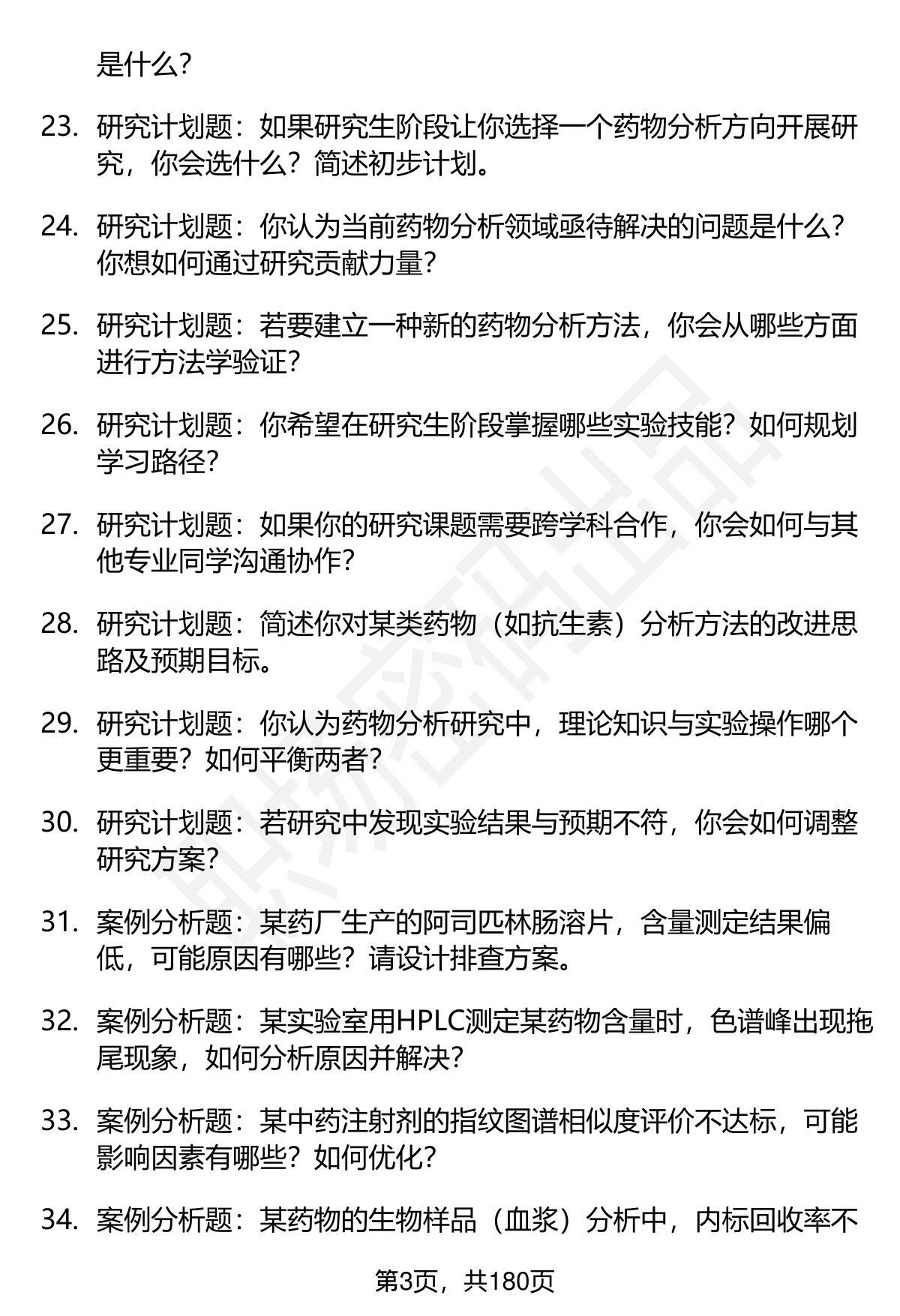 是什么？

23. 研究计划题：如果研究生阶段让你选择一个药物分析方向开展研究，你会选什么？简述初步计划。

24. 研究计划题：你认为当前药物分析领域亟待解决的问题是什么？你想如何通过研究贡献力量？

25. 研究计划题：若要建立一种新的药物分析方法，你会从哪些方面进行方法学验证？

26. 研究计划题：你希望在研究生阶段掌握哪些实验技能？如何规划学习路径？

27. 研究计划题：如果你的研究课题需要跨学科合作，你会如何与其他专业同学沟通协作？

28. 研究计划题：简述你对某类药物（如抗生素）分析方法的改进思路及预期目标。

29. 研究计划题：你认为药物分析研究中，理论知识与实验操作哪个更重要？如何平衡两者？

30. 研究计划题：若研究中发现实验结果与预期不符，你会如何调整研究方案？

31. 案例分析题：某药厂生产的阿司匹林肠溶片，含量测定结果偏低，可能原因有哪些？请设计排查方案。

32. 案例分析题：某实验室用HPLC测定某药物含量时，色谱峰出现拖尾现象，如何分析原因并解决？

33. 案例分析题：某中药注射剂的指纹图谱相似度评价不达标，可能影响因素有哪些？如何优化？

34. 案例分析题：某药物的生物样品（血浆）分析中，内标回收率不

第3页，共180页